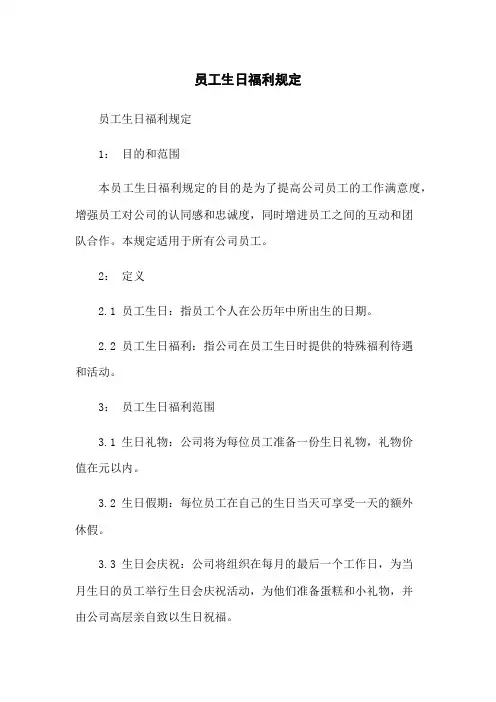 员工生日福利规定

员工生日福利规定

1： 目的和范围

本员工生日福利规定的目的是为了提高公司员工的工作满意度，增强员工对公司的认同感和忠诚度，同时增进员工之间的互动和团队合作。本规定适用于所有公司员工。

2： 定义

2.1 员工生日：指员工个人在公历年中所出生的日期。

2.2 员工生日福利：指公司在员工生日时提供的特殊福利待遇和活动。

3： 员工生日福利范围

3.1 生日礼物：公司将为每位员工准备一份生日礼物，礼物价值在元以内。

3.2 生日假期：每位员工在自己的生日当天可享受一天的额外休假。

3.3 生日会庆祝：公司将组织在每月的最后一个工作日，为当月生日的员工举行生日会庆祝活动，为他们准备蛋糕和小礼物，并由公司高层亲自致以生日祝福。